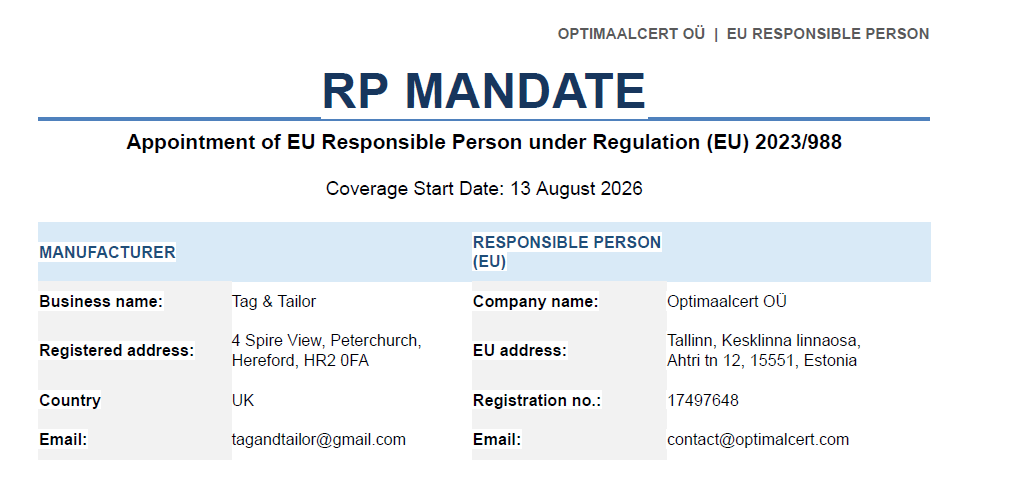 OPTIMAALCERT OÜ | EU RESPONSIBLE PERSON

RP MANDATE

Appointment of EU Responsible Person under Regulation (EU) 2023/988

Coverage Start Date: 13 August 2026

| MANUFACTURER | | RESPONSIBLE PERSON (EU) | |
|---|---|---|---|
| Business name: | Tag & Tailor | Company name: | Optimaalcert OÜ |
| Registered address: | 4 Spire View, Peterchurch, Hereford, HR2 0FA | EU address: | Tallinn, Kesklinna linnaosa, Ahtri tn 12, 15551, Estonia |
| Country | UK | Registration no.: | 17497648 |
| Email: | tagandtailor@gmail.com | Email: | contact@optimalcert.com |